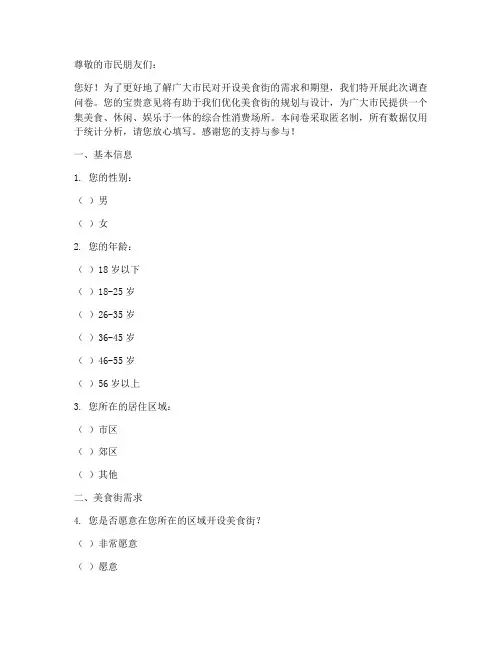 尊敬的市民朋友们：

您好！为了更好地了解广大市民对开设美食街的需求和期望，我们特开展此次调查问卷。您的宝贵意见将有助于我们优化美食街的规划与设计，为广大市民提供一个集美食、休闲、娱乐于一体的综合性消费场所。本问卷采取匿名制，所有数据仅用于统计分析，请您放心填写。感谢您的支持与参与！

一、基本信息

1. 您的性别：

（ ）男

（ ）女

2. 您的年龄：

（ ）18 岁以下

（ ）18-25 岁

（ ）26-35 岁

（ ）36-45 岁

（ ）46-55 岁

（ ）56 岁以上

3. 您所在的居住区域：

（ ）市区

（ ）郊区

（ ）其他

二、美食街需求

4. 您是否愿意在您所在的区域开设美食街？

（ ）非常愿意

（ ）愿意